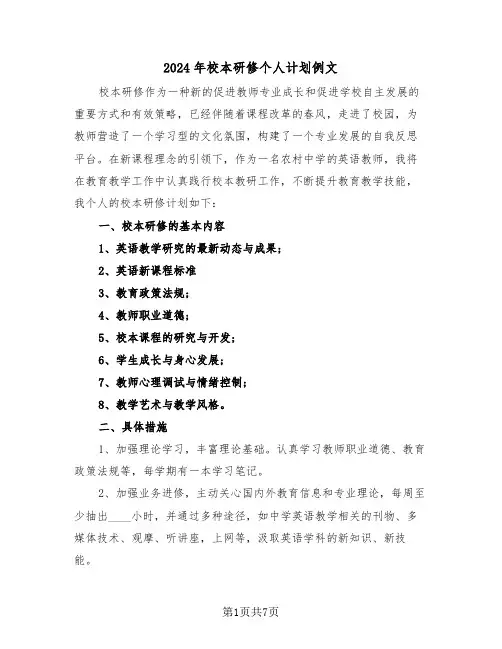 2024年校本研修个人计划例文

校本研修作为一种新的促进教师专业成长和促进学校自主发展的重要方式和有效策略，已经伴随着课程改革的春风，走进了校园，为教师营造了一个学习型的文化氛围，构建了一个专业发展的自我反思平台。在新课程理念的引领下，作为一名农村中学的英语教师，我将在教育教学工作中认真践行校本教研工作，不断提升教育教学技能，我个人的校本研修计划如下：

一、校本研修的基本内容

1、英语教学研究的最新动态与成果；

2、英语新课程标准

3、教育政策法规；

4、教师职业道德；

5、校本课程的研究与开发；

6、学生成长与身心发展；

7、教师心理调试与情绪控制；

8、教学艺术与教学风格。

二、具体措施

1、加强理论学习，丰富理论基础。认真学习教师职业道德、教育政策法规等，每学期有一本学习笔记。

2、加强业务进修，主动关心国内外教育信息和专业理论，每周至少抽出____小时，并通过多种途径，如中学英语教学相关的刊物、多媒体技术、观摩、听讲座，上网等，汲取英语学科的新知识、新技能。

第1页共7页